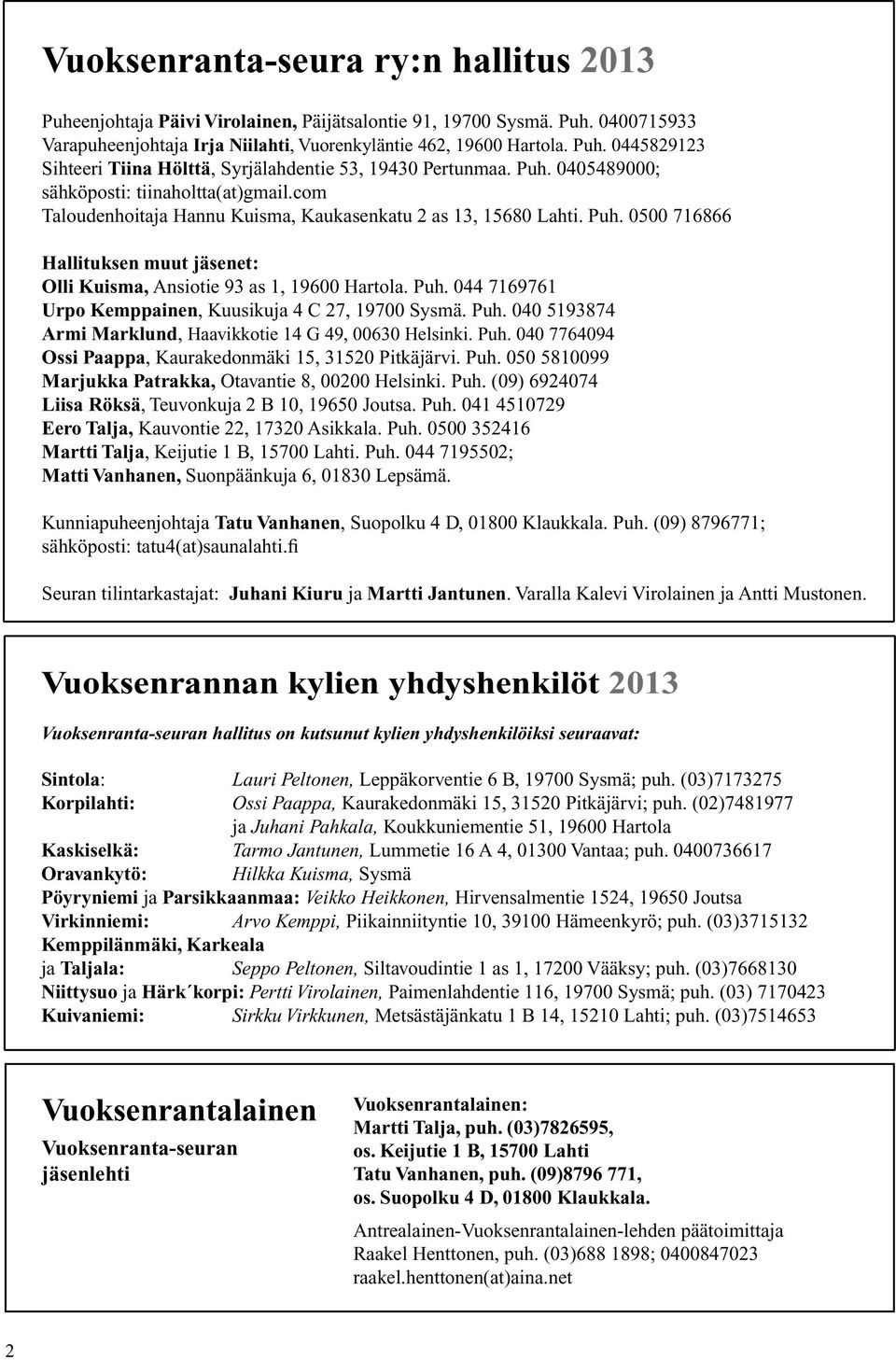 Vuoksenranta-seura ry:n hallitus 2013

Puheenjohtaja Päivi Virolainen, Päijätsalontie 91, 19700 Sysmä. Puh. 0400715933
Varapuheenjohtaja Irja Niilahti, Vuorenkyläntie 462, 19600 Hartola. Puh. 0445829123
Sihteeri Tiina Hölttä, Syrjälahdentie 53, 19430 Pertunmaa. Puh. 0405489000; sähköposti: tiinaholtta(at)gmail.com
Taloudenhoitaja Hannu Kuisma, Kaukasenkatu 2 as 13, 15680 Lahti. Puh. 0500 716866

Hallituksen muut jäsenet:
Olli Kuisma, Ansiotie 93 as 1, 19600 Hartola. Puh. 044 7169761
Urpo Kemppainen, Kuusikuja 4 C 27, 19700 Sysmä. Puh. 040 5193874
Armi Marklund, Haavikkotie 14 G 49, 00630 Helsinki. Puh. 040 7764094
Ossi Paappa, Kaurakedonmäki 15, 31520 Pitkäjärvi. Puh. 050 5810099
Marjukka Patrakka, Otavantie 8, 00200 Helsinki. Puh. (09) 6924074
Liisa Röksä, Teuvonkuja 2 B 10, 19650 Joutsa. Puh. 041 4510729
Eero Talja, Kauvontie 22, 17320 Asikkala. Puh. 0500 352416
Martti Talja, Keijutie 1 B, 15700 Lahti. Puh. 044 7195502;
Matti Vanhanen, Suonpäänkuja 6, 01830 Lepsämä.

Kunniapuheenjohtaja Tatu Vanhanen, Suopolku 4 D, 01800 Klaukkala. Puh. (09) 8796771; sähköposti: tatu4(at)saunalahti.fi

Seuran tilintarkastajat: Juhani Kiuru ja Martti Jantunen. Varalla Kalevi Virolainen ja Antti Mustonen.

Vuoksenrannan kylien yhdyshenkilöt 2013

Vuoksenranta-seuran hallitus on kutsunut kylien yhdyshenkilöiksi seuraavat:

Sintola: Lauri Peltonen, Leppäkorventie 6 B, 19700 Sysmä; puh. (03)7173275
Korpilahti: Ossi Paappa, Kaurakedonmäki 15, 31520 Pitkäjärvi; puh. (02)7481977 ja Juhani Pahkala, Koukkuniementie 51, 19600 Hartola
Kaskiselkä: Tarmo Jantunen, Lummetie 16 A 4, 01300 Vantaa; puh. 0400736617
Oravankytö: Hilkka Kuisma, Sysmä
Pöyryniemi ja Parsikkaanmaa: Veikko Heikkonen, Hirvensalmentie 1524, 19650 Joutsa
Virkinniemi: Arvo Kemppi, Piikainniityntie 10, 39100 Hämeenkyrö; puh. (03)3715132
Kemppilänmäki, Karkeala ja Taljala: Seppo Peltonen, Siltavoudintie 1 as 1, 17200 Vääksy; puh. (03)7668130
Niittysuo ja Härk´korpi: Pertti Virolainen, Paimenlahdentie 116, 19700 Sysmä; puh. (03) 7170423
Kuivaniemi: Sirkku Virkkunen, Metsästäjänkatu 1 B 14, 15210 Lahti; puh. (03)7514653

Vuoksenrantalainen
Vuoksenranta-seuran jäsenlehti

Vuoksenrantalainen:
Martti Talja, puh. (03)7826595, os. Keijutie 1 B, 15700 Lahti
Tatu Vanhanen, puh. (09)8796 771, os. Suopolku 4 D, 01800 Klaukkala.

Antrealainen-Vuoksenrantalainen-lehden päätoimittaja Raakel Henttonen, puh. (03)688 1898; 0400847023 raakel.henttonen(at)aina.net

2